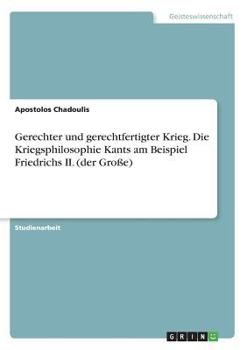 Geisteswissenschaft

Apostolos Chadoulis

Gerechter und gerechtfertigter Krieg. Die Kriegsphilosophie Kants am Beispiel Friedrichs II. (der Große)

Studienarbeit

GRIN